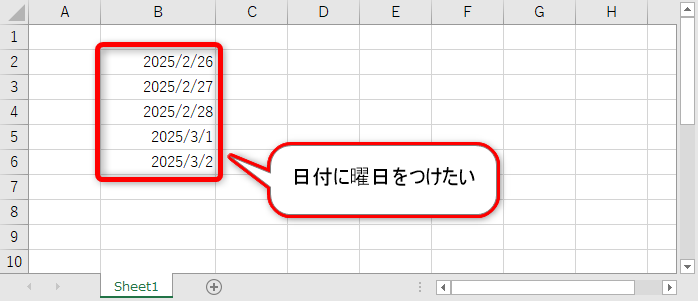 |  | A | B | C | D | E | F | G | H |
|---|---|---|---|---|---|---|---|---|
| 1 |  |  |  |  |  |  |  |  |
| 2 |  | 2025/2/26 |  |  |  |  |  |  |
| 3 |  | 2025/2/27 |  |  |  |  |  |  |
| 4 |  | 2025/2/28 |  |  |  |  |  |  |
| 5 |  | 2025/3/1 |  |  |  |  |  |  |
| 6 |  | 2025/3/2 |  |  |  |  |  |  |
| 7 |  |  |  |  |  |  |  |  |
| 8 |  |  |  |  |  |  |  |  |
| 9 |  |  |  |  |  |  |  |  |
| 10 |  |  |  |  |  |  |  |  |

日付に曜日をつけたい

Sheet1